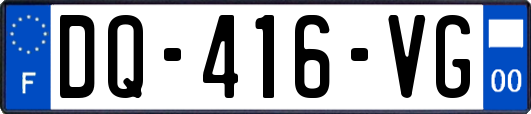 F
DQ-416-VG
00